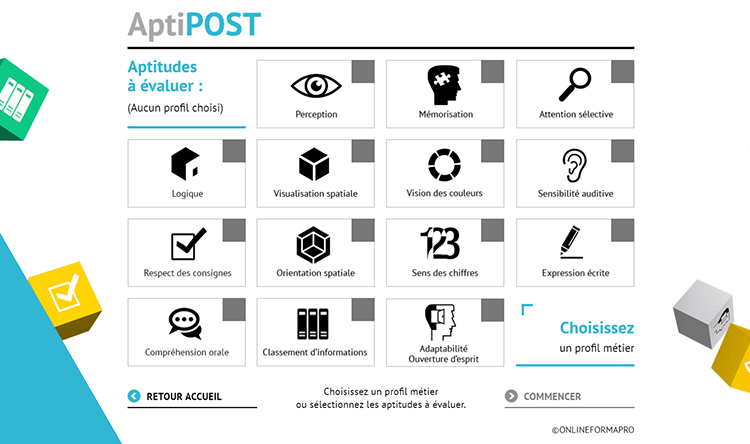 AptiPOST

Aptitudes à évaluer :

(Aucun profil choisi)

Perception

Mémorisation

Attention sélective

Logique

Visualisation spatiale

Vision des couleurs

Sensibilité auditive

Respect des consignes

Orientation spatiale

123

Sens des chiffres

Expression écrite

Compréhension orale

Classement d'informations

Adaptabilité
Ouverture d'esprit

Choisissez
un profil métier

RETOUR ACCUEIL

Choisissez un profil métier
ou sélectionnez les aptitudes à évaluer.

COMMENCER

©ONLINEFORMAPRO